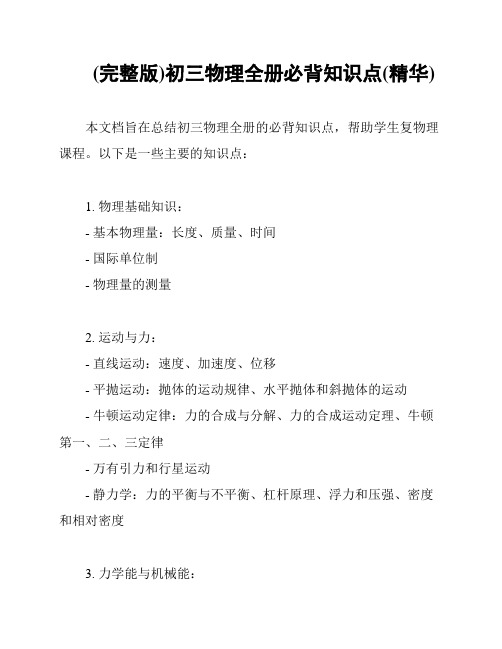 (完整版)初三物理全册必背知识点(精华)

本文档旨在总结初三物理全册的必背知识点，帮助学生复物理课程。以下是一些主要的知识点：

1. 物理基础知识：
- 基本物理量：长度、质量、时间
- 国际单位制
- 物理量的测量

2. 运动与力：
- 直线运动：速度、加速度、位移
- 平抛运动：抛体的运动规律、水平抛体和斜抛体的运动
- 牛顿运动定律：力的合成与分解、力的合成运动定理、牛顿第一、二、三定律
- 万有引力和行星运动
- 静力学：力的平衡与不平衡、杠杆原理、浮力和压强、密度和相对密度

3. 力学能与机械能：